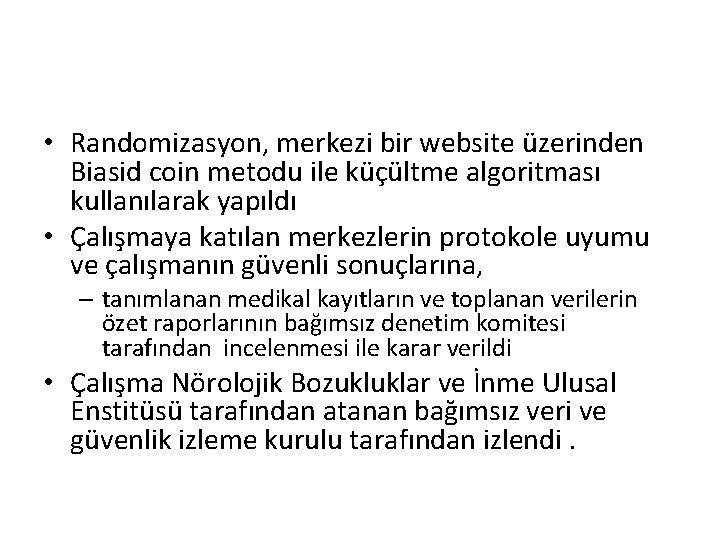 • Randomizasyon, merkezi bir website üzerinden Biasid coin metodu ile küçültme algoritması kullanılarak yapıldı

• Çalışmaya katılan merkezlerin protokole uyumu ve çalışmanın güvenli sonuçlarına,

– tanımlanan medikal kayıtların ve toplanan verilerin özet raporlarının bağımsız denetim komitesi tarafından incelenmesi ile karar verildi

• Çalışma Nörolojik Bozukluklar ve İnme Ulusal Enstitüsü tarafından atanan bağımsız veri ve güvenlik izleme kurulu tarafından izlendi .